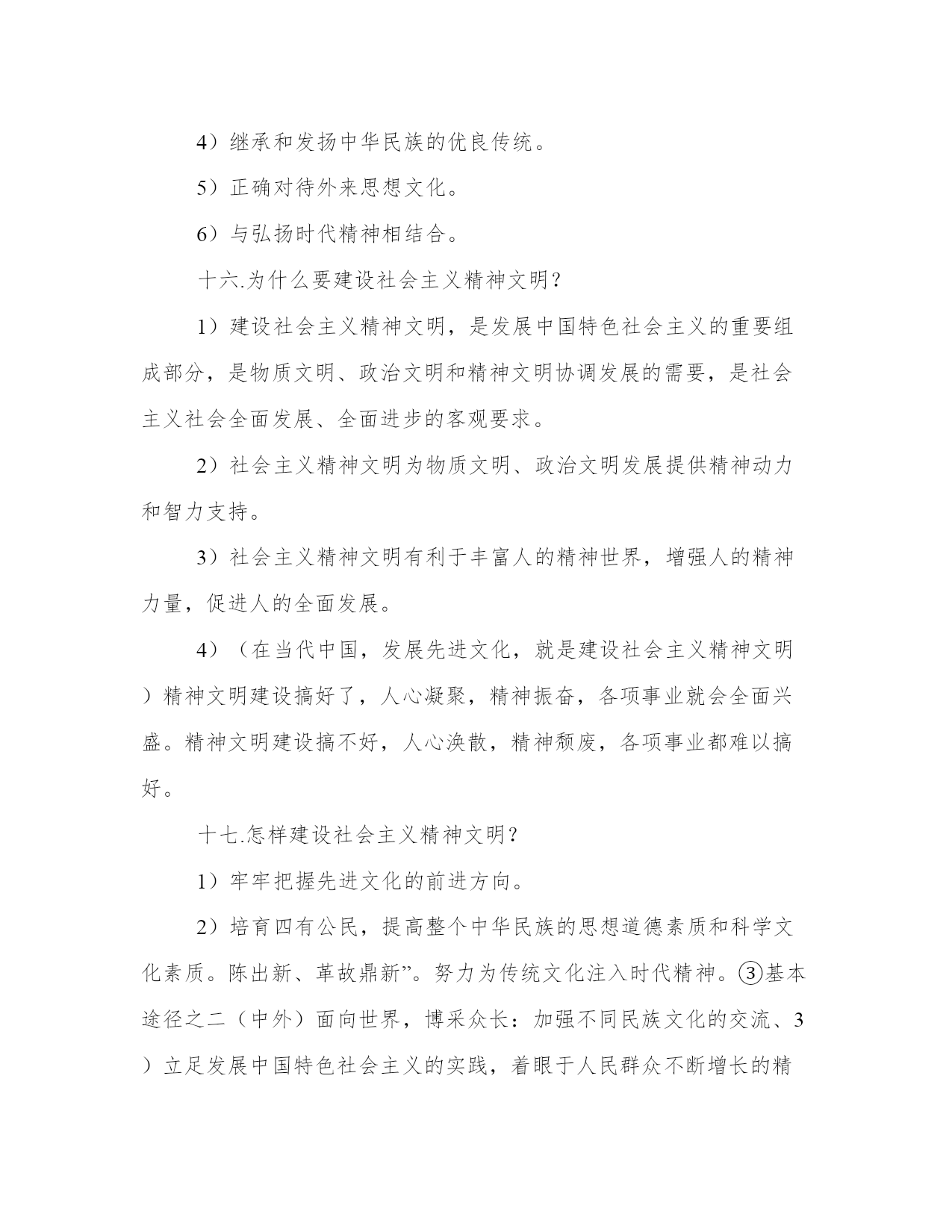 4）继承和发扬中华民族的优良传统。

5）正确对待外来思想文化。

6）与弘扬时代精神相结合。

十六.为什么要建设社会主义精神文明？

1）建设社会主义精神文明，是发展中国特色社会主义的重要组成部分，是物质文明、政治文明和精神文明协调发展的需要，是社会主义社会全面发展、全面进步的客观要求。

2）社会主义精神文明为物质文明、政治文明发展提供精神动力和智力支持。

3）社会主义精神文明有利于丰富人的精神世界，增强人的精神力量，促进人的全面发展。

4）（在当代中国，发展先进文化，就是建设社会主义精神文明）精神文明建设搞好了，人心凝聚，精神振奋，各项事业就会全面兴盛。精神文明建设搞不好，人心涣散，精神颓废，各项事业都难以搞好。

十七.怎样建设社会主义精神文明？

1）牢牢把握先进文化的前进方向。

2）培育四有公民，提高整个中华民族的思想道德素质和科学文化素质。陈出新、革故鼎新”。努力为传统文化注入时代精神。③基本途径之二（中外）面向世界，博采众长：加强不同民族文化的交流、3）立足发展中国特色社会主义的实践，着眼于人民群众不断增长的精